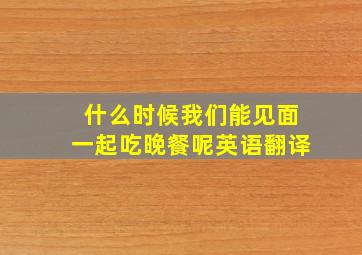 什么时候我们能见面
一起吃晚餐呢英语翻译